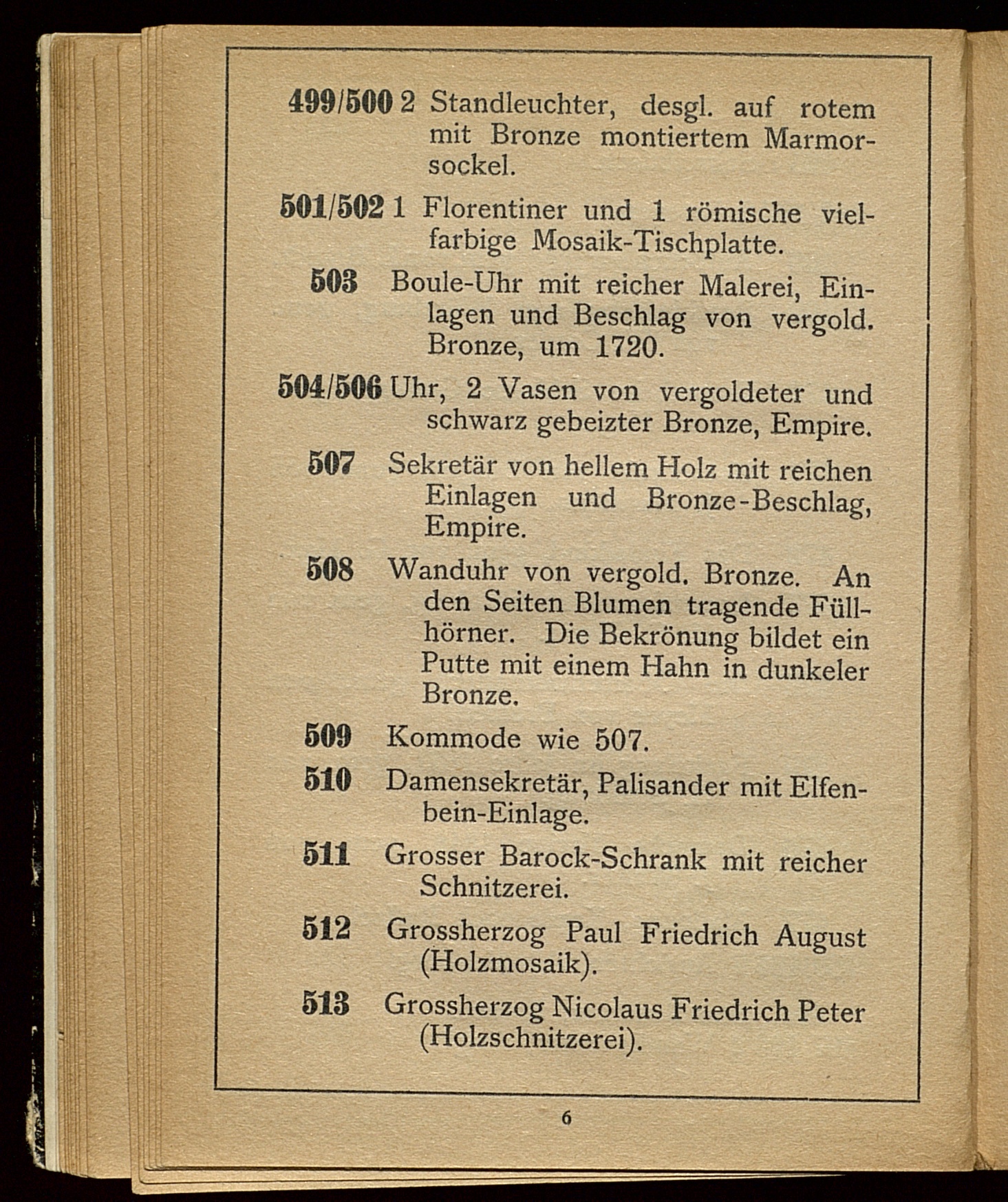 499/500 2 Standleuchter, desgl. auf rotem mit Bronze montiertem Marmorsockel.

501/502 1 Florentiner und 1 römische vielfarbige Mosaik-Tischplatte.

503 Boule-Uhr mit reicher Malerei, Einlagen und Beschlag von vergold. Bronze, um 1720.

504/506 Uhr, 2 Vasen von vergoldeter und schwarz gebeizter Bronze, Empire.

507 Sekretär von hellem Holz mit reichen Einlagen und Bronze-Beschlag, Empire.

508 Wanduhr von vergold. Bronze. An den Seiten Blumen tragende Füllhörner. Die Bekrönung bildet ein Putte mit einem Hahn in dunkeler Bronze.

509 Kommode wie 507.

510 Damensekretär, Palisander mit Elfenbein-Einlage.

511 Grosser Barock-Schrank mit reicher Schnitzerei.

512 Grossherzog Paul Friedrich August (Holzmosaik).

513 Grossherzog Nicolaus Friedrich Peter (Holzschnitzerei).

6